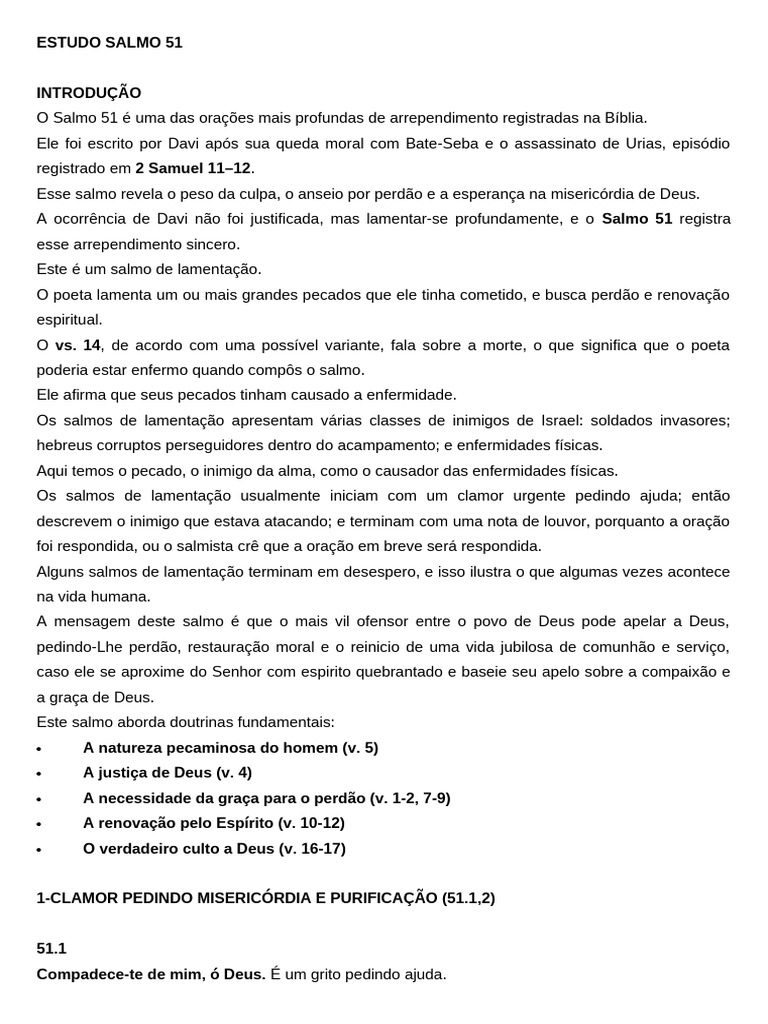 ESTUDO SALMO 51

INTRODUÇÃO
O Salmo 51 é uma das orações mais profundas de arrependimento registradas na Bíblia.
Ele foi escrito por Davi após sua queda moral com Bate-Seba e o assassinato de Urias, episódio registrado em 2 Samuel 11–12.
Esse salmo revela o peso da culpa, o anseio por perdão e a esperança na misericórdia de Deus.
A ocorrência de Davi não foi justificada, mas lamentar-se profundamente, e o Salmo 51 registra esse arrependimento sincero.
Este é um salmo de lamentação.
O poeta lamenta um ou mais grandes pecados que ele tinha cometido, e busca perdão e renovação espiritual.
O vs. 14, de acordo com uma possível variante, fala sobre a morte, o que significa que o poeta poderia estar enfermo quando compôs o salmo.
Ele afirma que seus pecados tinham causado a enfermidade.
Os salmos de lamentação apresentam várias classes de inimigos de Israel: soldados invasores; hebreus corruptos perseguidores dentro do acampamento; e enfermidades físicas.
Aqui temos o pecado, o inimigo da alma, como o causador das enfermidades físicas.
Os salmos de lamentação usualmente iniciam com um clamor urgente pedindo ajuda; então descrevem o inimigo que estava atacando; e terminam com uma nota de louvor, porquanto a oração foi respondida, ou o salmista crê que a oração em breve será respondida.
Alguns salmos de lamentação terminam em desespero, e isso ilustra o que algumas vezes acontece na vida humana.
A mensagem deste salmo é que o mais vil ofensor entre o povo de Deus pode apelar a Deus, pedindo-Lhe perdão, restauração moral e o reinicio de uma vida jubilosa de comunhão e serviço, caso ele se aproxime do Senhor com espirito quebrantado e baseie seu apelo sobre a compaixão e a graça de Deus.
Este salmo aborda doutrinas fundamentais:
• A natureza pecaminosa do homem (v. 5)
• A justiça de Deus (v. 4)
• A necessidade da graça para o perdão (v. 1-2, 7-9)
• A renovação pelo Espírito (v. 10-12)
• O verdadeiro culto a Deus (v. 16-17)

1-CLAMOR PEDINDO MISERICÓRDIA E PURIFICAÇÃO (51.1,2)

51.1
Compadece-te de mim, ó Deus. É um grito pedindo ajuda.